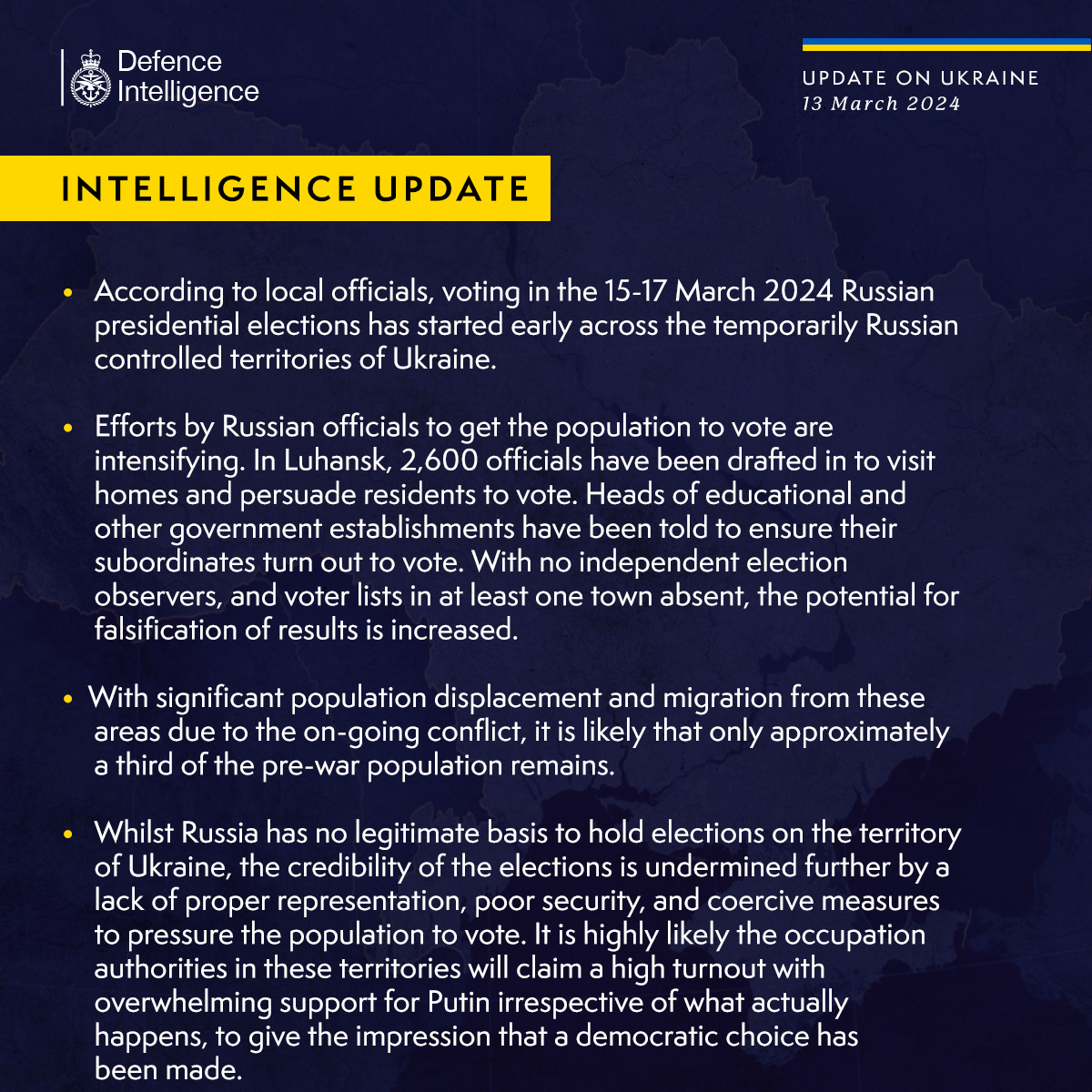 Defence Intelligence

UPDATE ON UKRAINE
13 March 2024

INTELLIGENCE UPDATE

• According to local officials, voting in the 15-17 March 2024 Russian presidential elections has started early across the temporarily Russian controlled territories of Ukraine.

• Efforts by Russian officials to get the population to vote are intensifying. In Luhansk, 2,600 officials have been drafted in to visit homes and persuade residents to vote. Heads of educational and other government establishments have been told to ensure their subordinates turn out to vote. With no independent election observers, and voter lists in at least one town absent, the potential for falsification of results is increased.

• With significant population displacement and migration from these areas due to the on-going conflict, it is likely that only approximately a third of the pre-war population remains.

• Whilst Russia has no legitimate basis to hold elections on the territory of Ukraine, the credibility of the elections is undermined further by a lack of proper representation, poor security, and coercive measures to pressure the population to vote. It is highly likely the occupation authorities in these territories will claim a high turnout with overwhelming support for Putin irrespective of what actually happens, to give the impression that a democratic choice has been made.